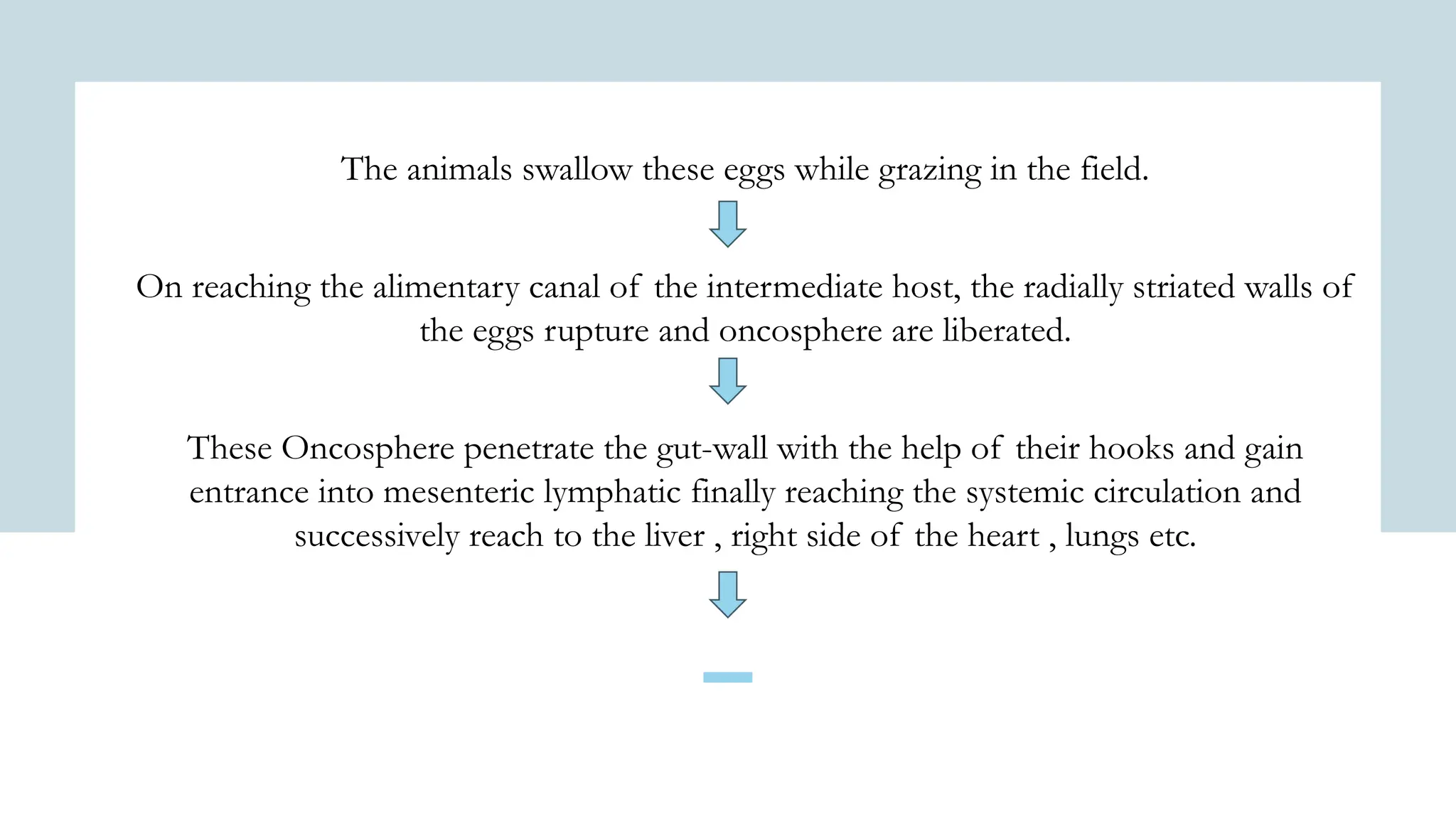 The animals swallow these eggs while grazing in the field.

On reaching the alimentary canal of the intermediate host, the radially striated walls of the eggs rupture and oncosphere are liberated.

These Oncosphere penetrate the gut-wall with the help of their hooks and gain entrance into mesenteric lymphatic finally reaching the systemic circulation and successively reach to the liver , right side of the heart , lungs etc.